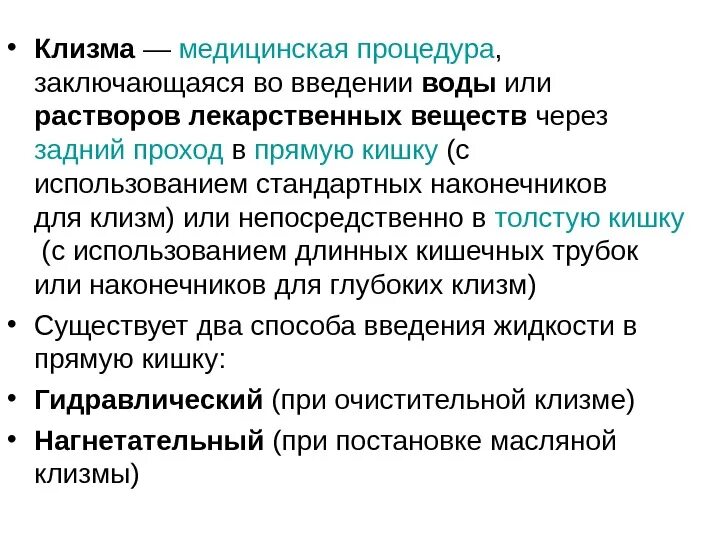 • Клизма — медицинская процедура, заключающаяся во введении воды или растворов лекарственных веществ через задний проход в прямую кишку (с использованием стандартных наконечников для клизм) или непосредственно в толстую кишку (с использованием длинных кишечных трубок или наконечников для глубоких клизм)
• Существует два способа введения жидкости в прямую кишку:
• Гидравлический (при очистительной клизме)
• Нагнетательный (при постановке масляной клизмы)